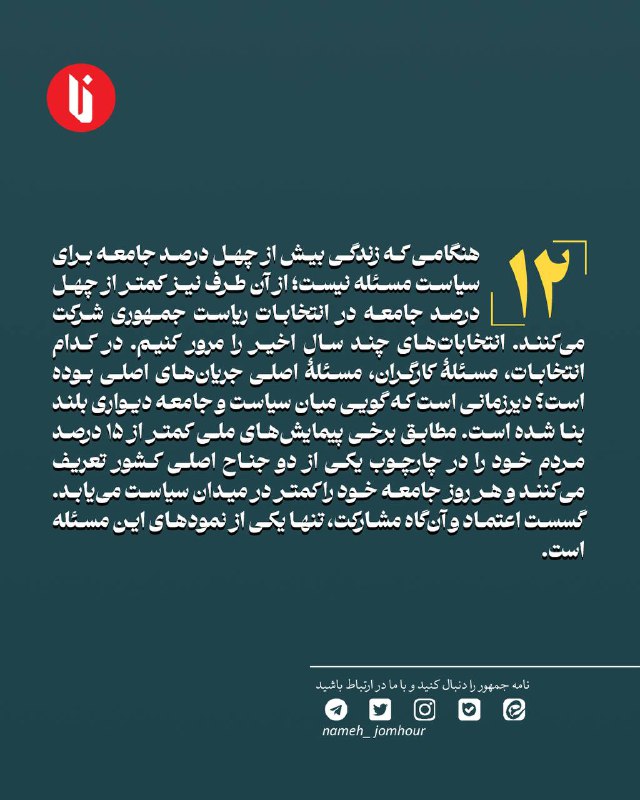 ۱۲

هنگامی که زندگی بیش از چهل درصد جامعه برای سیاست مسئله نیست؛ از آن طرف نیز کمتر از چهل درصد جامعه در انتخابات ریاست جمهوری شرکت می‌کنند. انتخابات‌های چند سال اخیر را مرور کنیم. در کدام انتخابات، مسئلهٔ کارگران، مسئلهٔ اصلی جریان‌های اصلی بوده است؟ دیرزمانی است که گویی میان سیاست و جامعه دیواری بلند بنا شده است. مطابق برخی پیمایش‌های ملی کمتر از ۱۵ درصد مردم خود را در چارچوب یکی از دو جناح اصلی کشور تعریف می‌کنند و هر روز جامعه خود را کمتر در میدان سیاست می‌یابد. گسست اعتماد و آن‌گاه مشارکت، تنها یکی از نمودهای این مسئله است.

نامه جمهور را دنبال کنید و با ما در ارتباط باشید

nameh_ jomhour